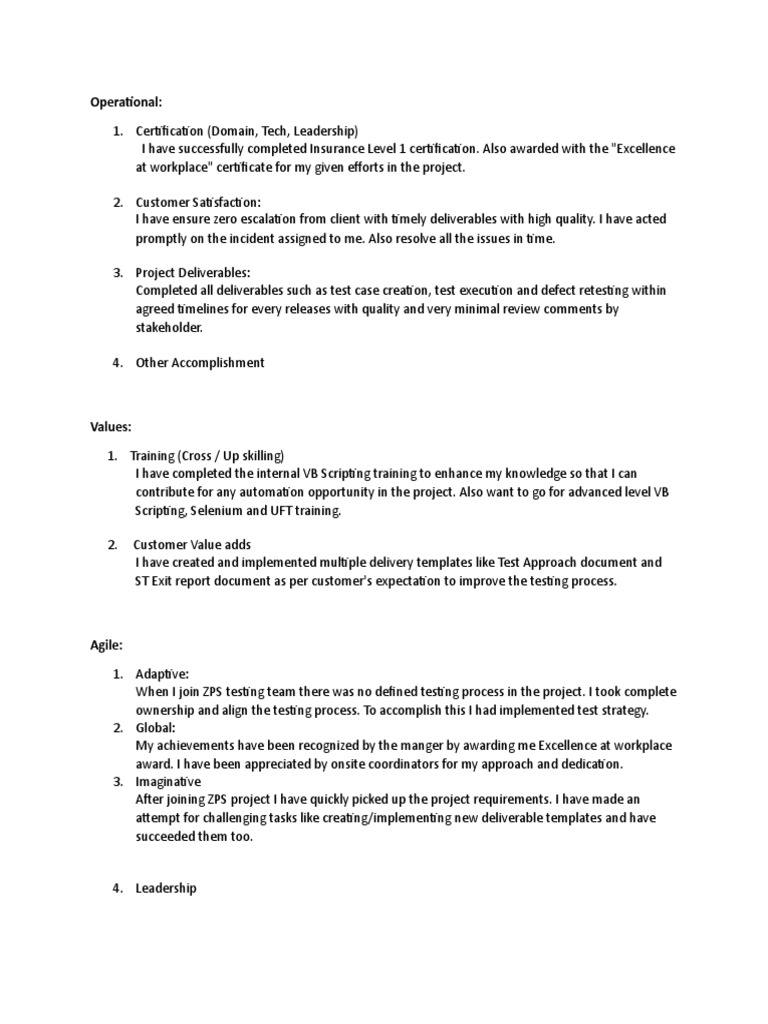 Operational:

1. Certification (Domain, Tech, Leadership)
I have successfully completed Insurance Level 1 certification. Also awarded with the "Excellence at workplace" certificate for my given efforts in the project.

2. Customer Satisfaction:
I have ensure zero escalation from client with timely deliverables with high quality. I have acted promptly on the incident assigned to me. Also resolve all the issues in time.

3. Project Deliverables:
Completed all deliverables such as test case creation, test execution and defect retesting within agreed timelines for every releases with quality and very minimal review comments by stakeholder.

4. Other Accomplishment

Values:

1. Training (Cross / Up skilling)
I have completed the internal VB Scripting training to enhance my knowledge so that I can contribute for any automation opportunity in the project. Also want to go for advanced level VB Scripting, Selenium and UFT training.

2. Customer Value adds
I have created and implemented multiple delivery templates like Test Approach document and ST Exit report document as per customer's expectation to improve the testing process.

Agile:

1. Adaptive:
When I join ZPS testing team there was no defined testing process in the project. I took complete ownership and align the testing process. To accomplish this I had implemented test strategy.
2. Global:
My achievements have been recognized by the manger by awarding me Excellence at workplace award. I have been appreciated by onsite coordinators for my approach and dedication.
3. Imaginative
After joining ZPS project I have quickly picked up the project requirements. I have made an attempt for challenging tasks like creating/implementing new deliverable templates and have succeeded them too.

4. Leadership